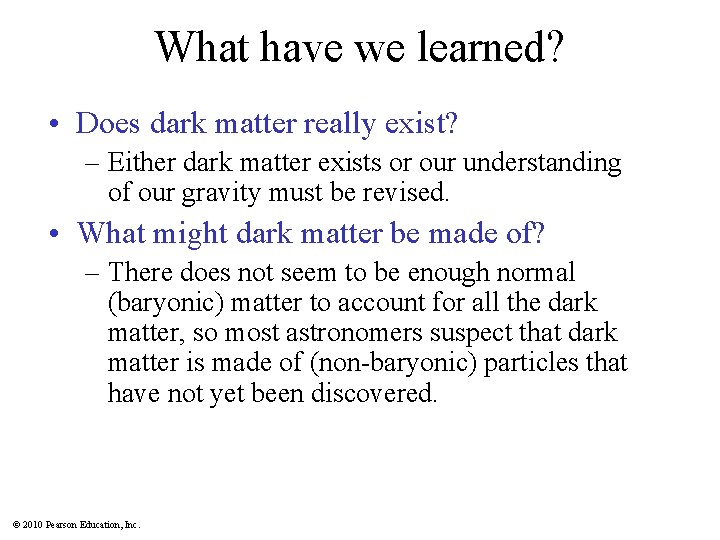 What have we learned?

• Does dark matter really exist?
– Either dark matter exists or our understanding of our gravity must be revised.

• What might dark matter be made of?
– There does not seem to be enough normal (baryonic) matter to account for all the dark matter, so most astronomers suspect that dark matter is made of (non-baryonic) particles that have not yet been discovered.

© 2010 Pearson Education, Inc.